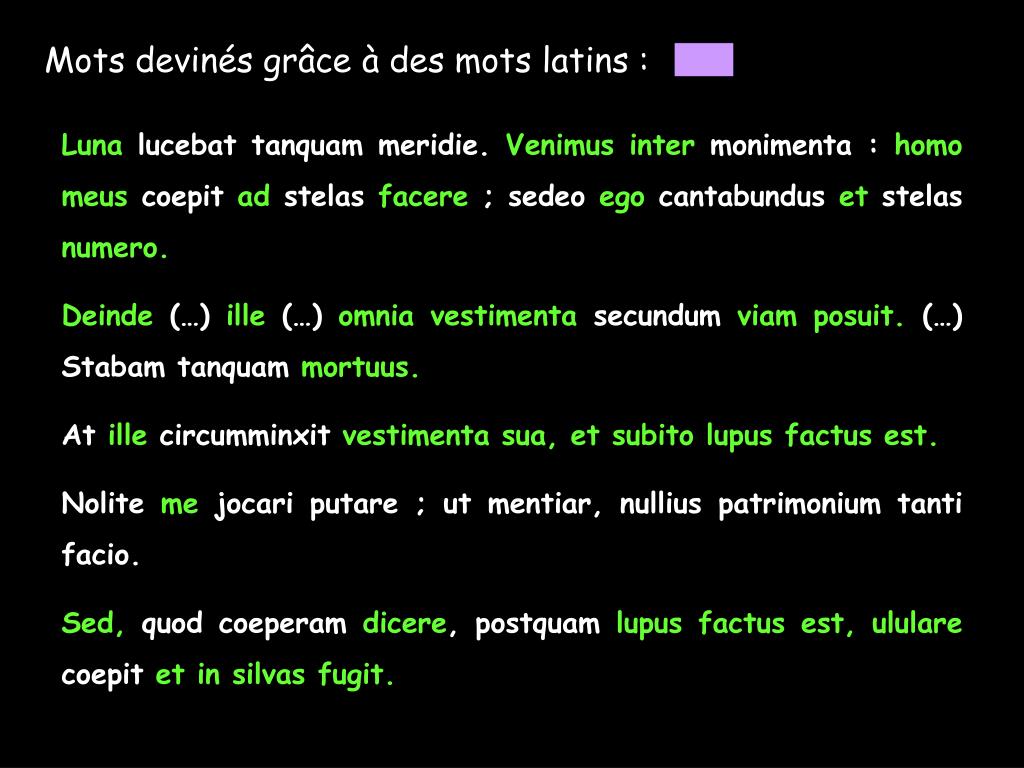 Mots devinés grâce à des mots latins :

Luna lucebat tanquam meridie. Venimus inter monimenta : homo meus coepit ad stelas facere ; sedeo ego cantabundus et stelas numero.

Deinde (…) ille (…) omnia vestimenta secundum viam posuit. (…) Stabam tanquam mortuus.

At ille circumminxit vestimenta sua, et subito lupus factus est.

Nolite me jocari putare ; ut mentiar, nullius patrimonium tanti facio.

Sed, quod coeperam dicere, postquam lupus factus est, ululare coepit et in silvas fugit.